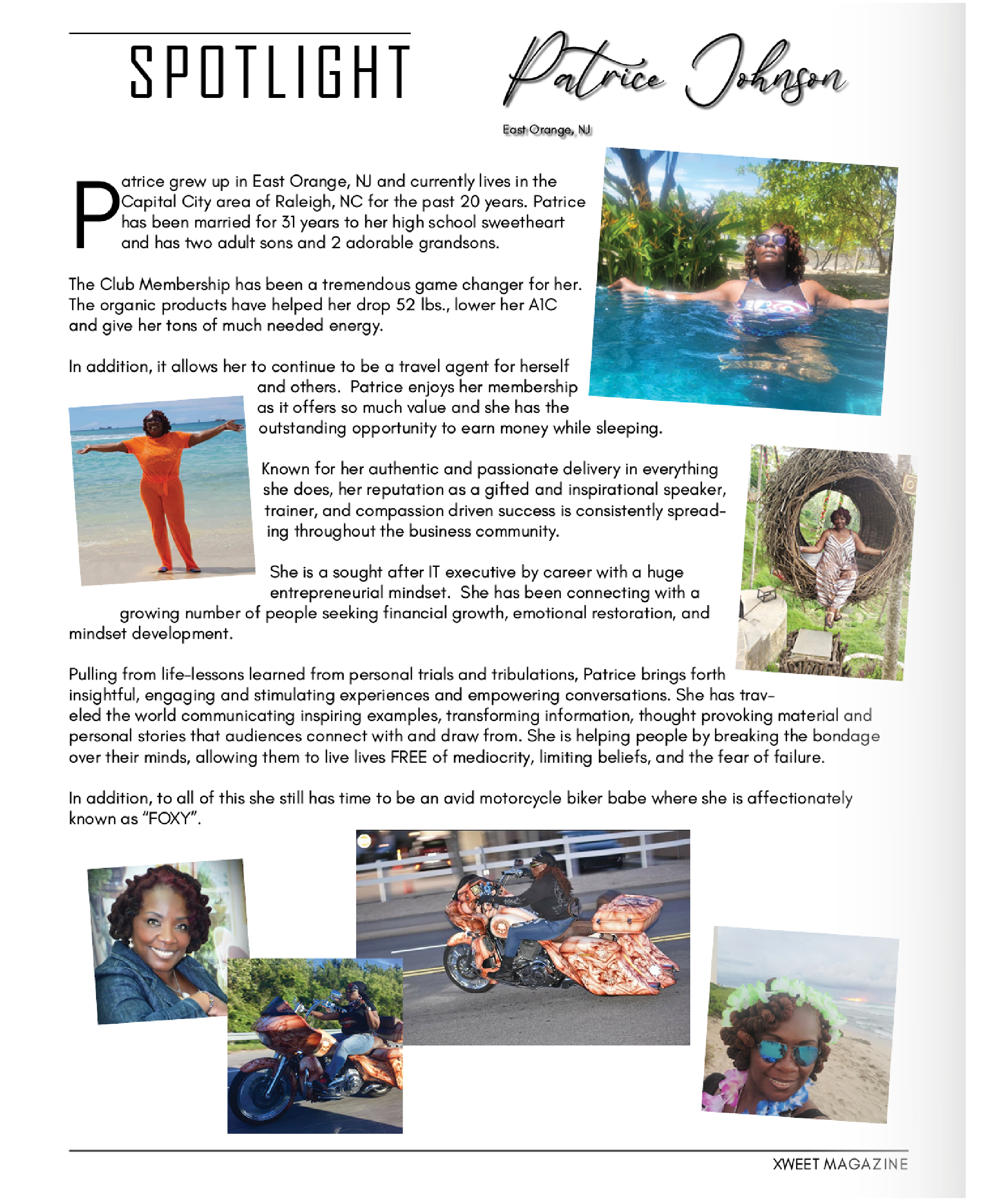 SPOTLIGHT

Patrice Johnson

East Orange, NJ

Patrice grew up in East Orange, NJ and currently lives in the Capital City area of Raleigh, NC for the past 20 years. Patrice has been married for 31 years to her high school sweetheart and has two adult sons and 2 adorable grandsons.

The Club Membership has been a tremendous game changer for her. The organic products have helped her drop 52 lbs., lower her A1C and give her tons of much needed energy.

In addition, it allows her to continue to be a travel agent for herself and others. Patrice enjoys her membership as it offers so much value and she has the outstanding opportunity to earn money while sleeping.

Known for her authentic and passionate delivery in everything she does, her reputation as a gifted and inspirational speaker, trainer, and compassion driven success is consistently spreading throughout the business community.

She is a sought after IT executive by career with a huge entrepreneurial mindset. She has been connecting with a growing number of people seeking financial growth, emotional restoration, and mindset development.

Pulling from life-lessons learned from personal trials and tribulations, Patrice brings forth insightful, engaging and stimulating experiences and empowering conversations. She has traveled the world communicating inspiring examples, transforming information, thought provoking material and personal stories that audiences connect with and draw from. She is helping people by breaking the bondage over their minds, allowing them to live lives FREE of mediocrity, limiting beliefs, and the fear of failure.

In addition, to all of this she still has time to be an avid motorcycle biker babe where she is affectionately known as "FOXY".

XWEET MAGAZINE